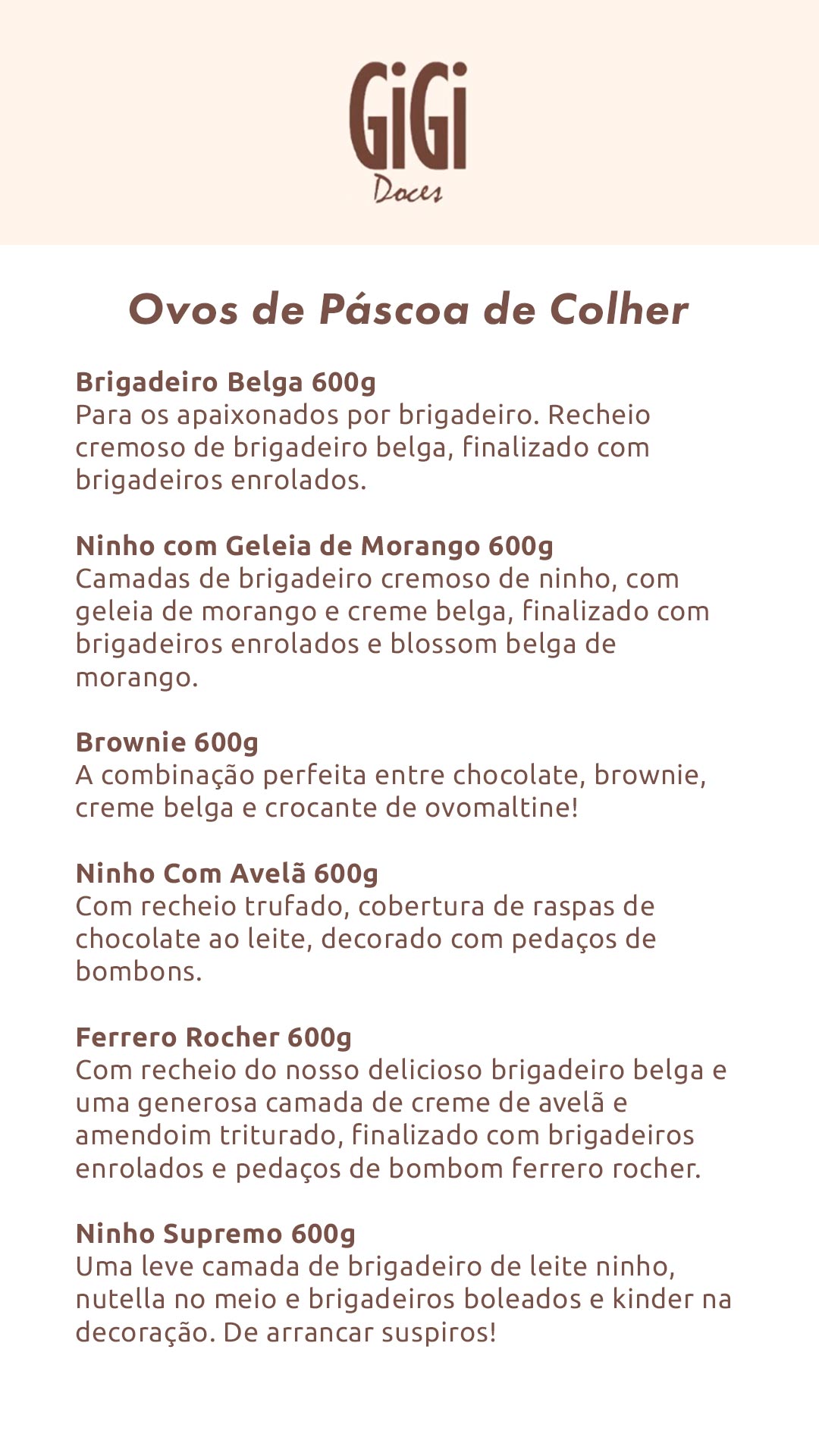 GiGi
Doces

Ovos de Páscoa de Colher

Brigadeiro Belga 600g
Para os apaixonados por brigadeiro. Recheio cremoso de brigadeiro belga, finalizado com brigadeiros enrolados.

Ninho com Geleia de Morango 600g
Camadas de brigadeiro cremoso de ninho, com geleia de morango e creme belga, finalizado com brigadeiros enrolados e blossom belga de morango.

Brownie 600g
A combinação perfeita entre chocolate, brownie, creme belga e crocante de ovomaltine!

Ninho Com Avelã 600g
Com recheio trufado, cobertura de raspas de chocolate ao leite, decorado com pedaços de bombons.

Ferrero Rocher 600g
Com recheio do nosso delicioso brigadeiro belga e uma generosa camada de creme de avelã e amendoim triturado, finalizado com brigadeiros enrolados e pedaços de bombom ferrero rocher.

Ninho Supremo 600g
Uma leve camada de brigadeiro de leite ninho, nutella no meio e brigadeiros boleados e kinder na decoração. De arrancar suspiros!